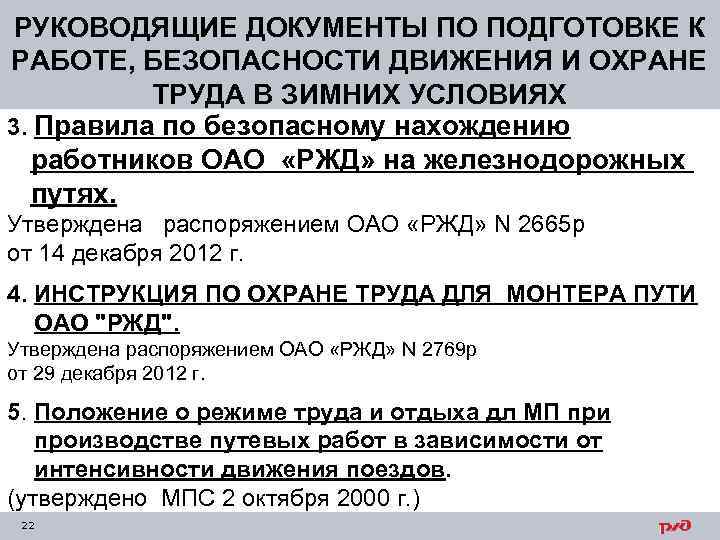 РУКОВОДЯЩИЕ ДОКУМЕНТЫ ПО ПОДГОТОВКЕ К РАБОТЕ, БЕЗОПАСНОСТИ ДВИЖЕНИЯ И ОХРАНЕ ТРУДА В ЗИМНИХ УСЛОВИЯХ

3. Правила по безопасному нахождению работников ОАО «РЖД» на железнодорожных путях.

Утверждена распоряжением ОАО «РЖД» N 2665р от 14 декабря 2012 г.

4. ИНСТРУКЦИЯ ПО ОХРАНЕ ТРУДА ДЛЯ МОНТЕРА ПУТИ ОАО "РЖД".

Утверждена распоряжением ОАО «РЖД» N 2769р от 29 декабря 2012 г.

5. Положение о режиме труда и отдыха дл МП при производстве путевых работ в зависимости от интенсивности движения поездов.

(утверждено МПС 2 октября 2000 г.)

22

РЖД